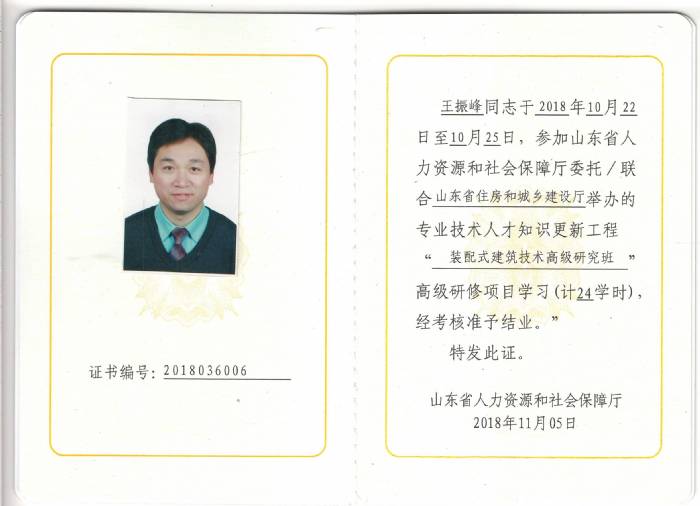 证书编号：2018036006

王振峰同志于2018年10月22日至10月25日，参加山东省人力资源和社会保障厅委托／联合山东省住房和城乡建设厅举办的专业技术人才知识更新工程“装配式建筑技术高级研究班”高级研修项目学习（计24学时），经考核准予结业。”

特发此证。

山东省人力资源和社会保障厅
2018年11月05日